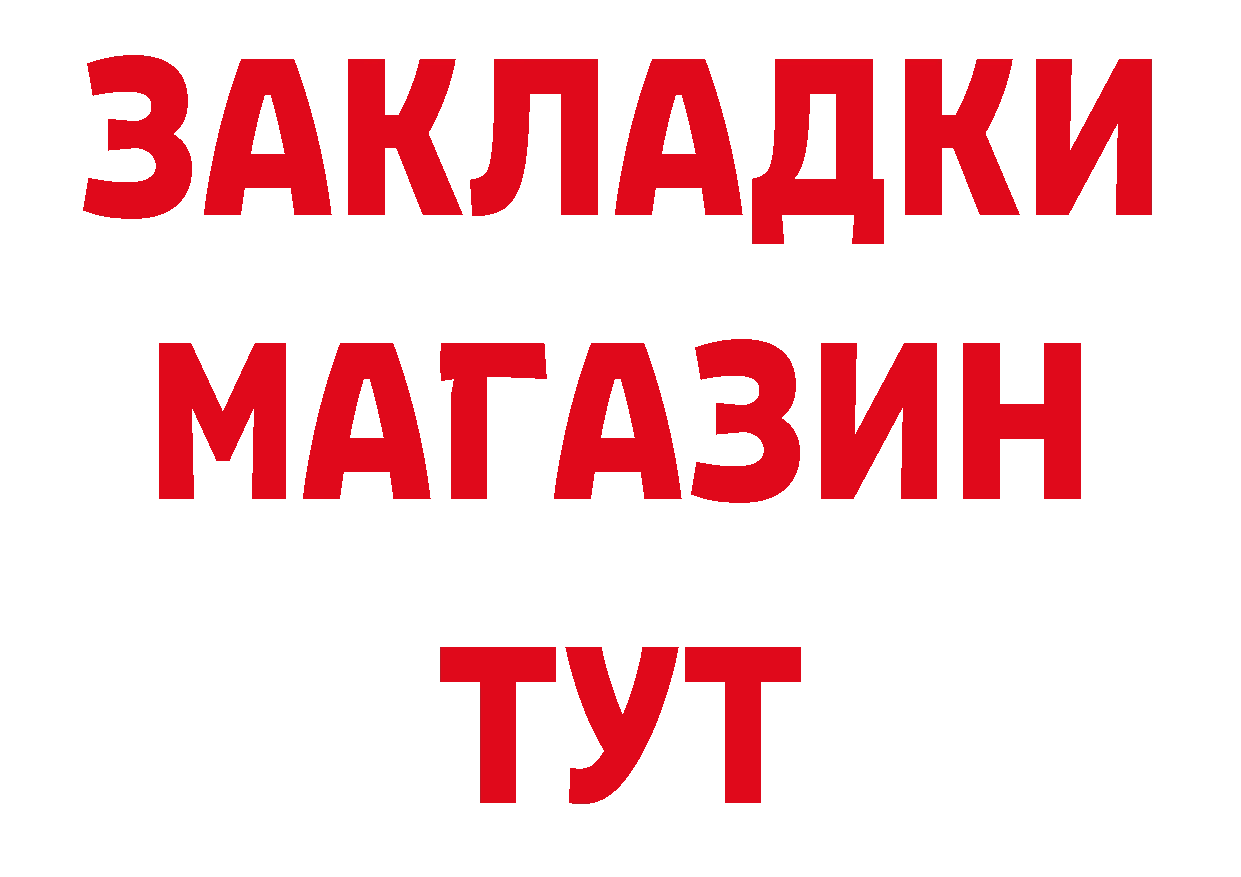 ЗАКЛАДКИ
МАГАЗИН
ТУТ